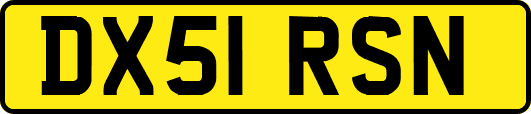 DX51 RSN